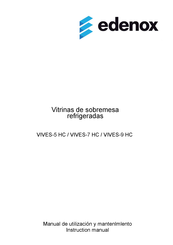 edenox

Vitrinas de sobremesa refrigeradas

VIVES-5 HC / VIVES-7 HC / VIVES-9 HC

Manual de utilización y mantenimiento
Instruction manual